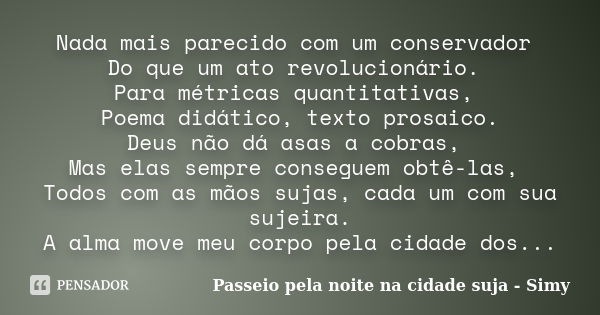 Nada mais parecido com um conservador
Do que um ato revolucionário.
Para métricas quantitativas,
Poema didático, texto prosaico.
Deus não dá asas a cobras,
Mas elas sempre conseguem obtê-las,
Todos com as mãos sujas, cada um com sua sujeira.
A alma move meu corpo pela cidade dos...

PENSADOR

Passeio pela noite na cidade suja - Simy